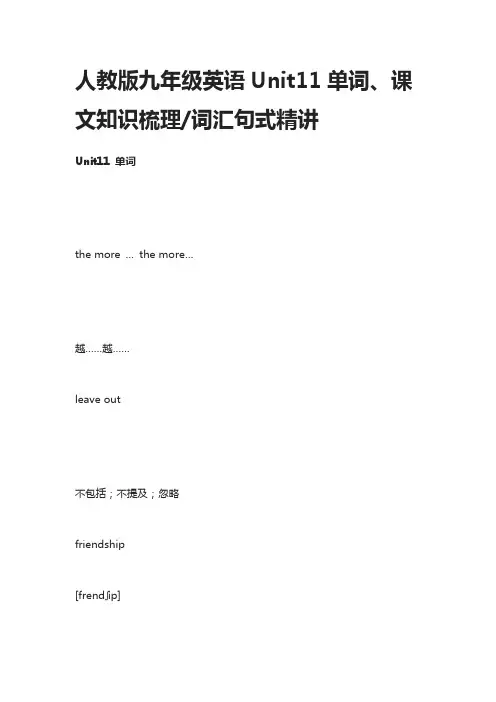 人教版九年级英语 Unit11 单词、课文知识梳理/词汇句式精讲

Unit11 单词

the more ... the more...

越......越......

leave out

不包括；不提及；忽略

friendship

[frendʃip]